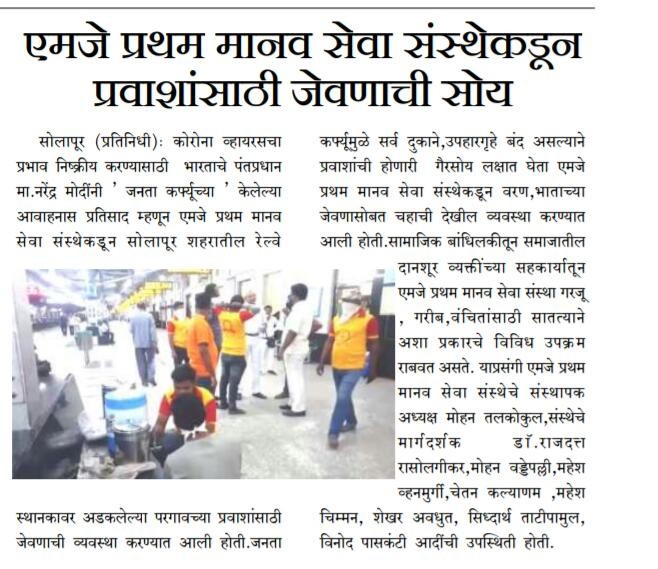 एमजे प्रथम मानव सेवा संस्थेकडून प्रवाशांसाठी जेवणाची सोय

सोलापूर (प्रतिनिधी): कोरोना व्हायरसचा प्रभाव निष्क्रीय करण्यासाठी भारताचे पंतप्रधान मा.नरेंद्र मोदींनी ' जनता कर्फ्यूच्या ' केलेल्या आवाहनास प्रतिसाद म्हणून एमजे प्रथम मानव सेवा संस्थेकडून सोलापूर शहरातील रेल्वे स्थानकावर अडकलेल्या परगावच्या प्रवाशांसाठी जेवणाची व्यवस्था करण्यात आली होती.जनता कर्फ्यूमुळे सर्व दुकाने,उपहारगृहे बंद असल्याने प्रवाशांची होणारी गैरसोय लक्षात घेता एमजे प्रथम मानव सेवा संस्थेकडून वरण,भाताच्या जेवणासोबत चहाची देखील व्यवस्था करण्यात आली होती.सामाजिक बांधिलकीतून समाजातील दानशूर व्यक्तींच्या सहकार्यातून एमजे प्रथम मानव सेवा संस्था गरजू , गरीब,वंचितांसाठी सातत्याने अशा प्रकारचे विविध उपक्रम राबवत असते. याप्रसंगी एमजे प्रथम मानव सेवा संस्थेचे संस्थापक अध्यक्ष मोहन तलकोकुल,संस्थेचे मार्गदर्शक डॉ.राजदत्त रासोलगीकर,मोहन वड्डेपल्ली,महेश व्हनमुर्गी,चेतन कल्याणम ,महेश चिम्मन, शेखर अवधुत, सिध्दार्थ ताटीपामुल, विनोद पासकंटी आदींची उपस्थिती होती.